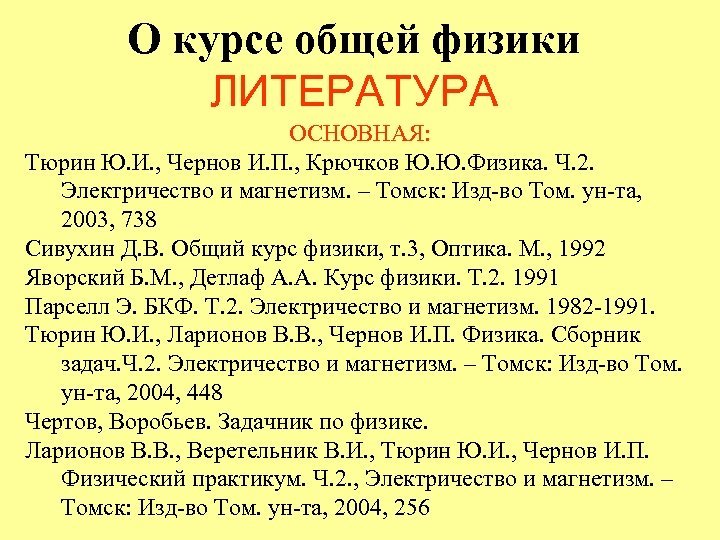 О курсе общей физики
ЛИТЕРАТУРА
ОСНОВНАЯ:

Тюрин Ю.И., Чернов И.П., Крючков Ю.Ю.Физика. Ч.2. Электричество и магнетизм. – Томск: Изд-во Том. ун-та, 2003, 738

Сивухин Д.В. Общий курс физики, т.3, Оптика. М., 1992

Яворский Б.М., Детлаф А.А. Курс физики. Т.2. 1991

Парселл Э. БКФ. Т.2. Электричество и магнетизм. 1982-1991.

Тюрин Ю.И., Ларионов В.В., Чернов И.П. Физика. Сборник задач.Ч.2. Электричество и магнетизм. – Томск: Изд-во Том. ун-та, 2004, 448

Чертов, Воробьев. Задачник по физике.

Ларионов В.В., Веретельник В.И., Тюрин Ю.И., Чернов И.П. Физический практикум. Ч.2., Электричество и магнетизм. – Томск: Изд-во Том. ун-та, 2004, 256